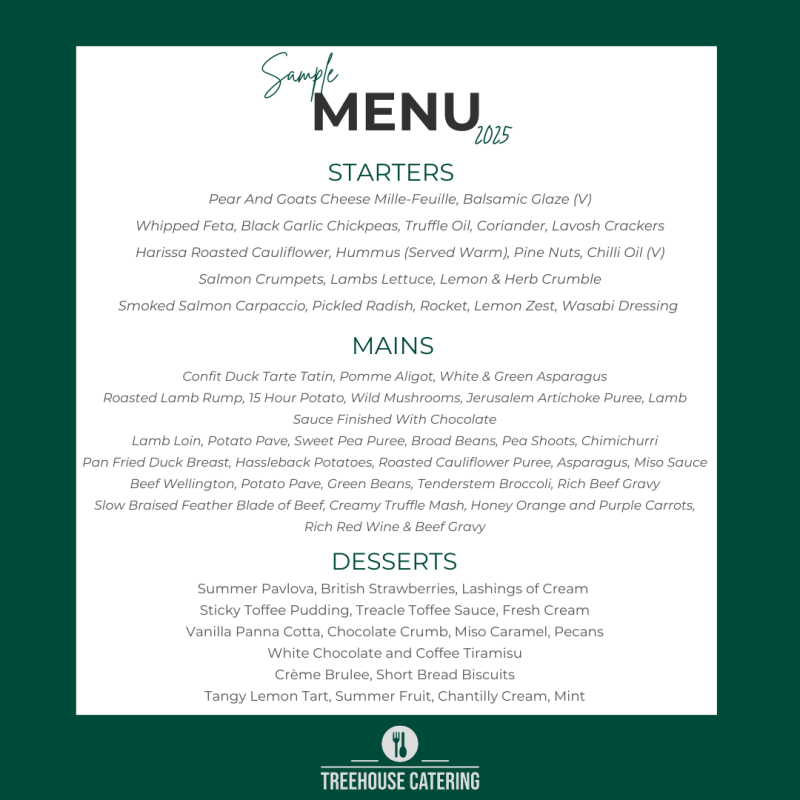 Sample
MENU
2025

STARTERS

Pear And Goats Cheese Mille-Feuille, Balsamic Glaze (V)

Whipped Feta, Black Garlic Chickpeas, Truffle Oil, Coriander, Lavosh Crackers

Harissa Roasted Cauliflower, Hummus (Served Warm), Pine Nuts, Chilli Oil (V)

Salmon Crumpets, Lambs Lettuce, Lemon & Herb Crumble

Smoked Salmon Carpaccio, Pickled Radish, Rocket, Lemon Zest, Wasabi Dressing

MAINS

Confit Duck Tarte Tatin, Pomme Aligot, White & Green Asparagus

Roasted Lamb Rump, 15 Hour Potato, Wild Mushrooms, Jerusalem Artichoke Puree, Lamb Sauce Finished With Chocolate

Lamb Loin, Potato Pave, Sweet Pea Puree, Broad Beans, Pea Shoots, Chimichurri

Pan Fried Duck Breast, Hassleback Potatoes, Roasted Cauliflower Puree, Asparagus, Miso Sauce

Beef Wellington, Potato Pave, Green Beans, Tenderstem Broccoli, Rich Beef Gravy

Slow Braised Feather Blade of Beef, Creamy Truffle Mash, Honey Orange and Purple Carrots, Rich Red Wine & Beef Gravy

DESSERTS

Summer Pavlova, British Strawberries, Lashings of Cream

Sticky Toffee Pudding, Treacle Toffee Sauce, Fresh Cream

Vanilla Panna Cotta, Chocolate Crumb, Miso Caramel, Pecans

White Chocolate and Coffee Tiramisu

Crème Brulee, Short Bread Biscuits

Tangy Lemon Tart, Summer Fruit, Chantilly Cream, Mint

TREEHOUSE CATERING